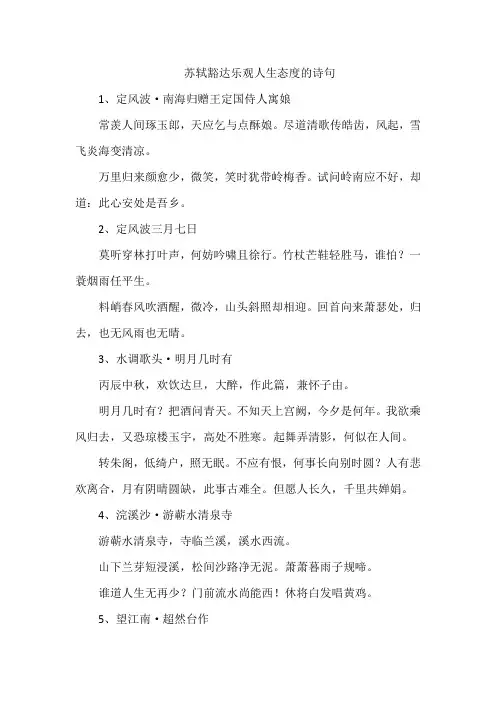 苏轼豁达乐观人生态度的诗句

1、定风波·南海归赠王定国侍人寓娘

常羡人间琢玉郎，天应乞与点酥娘。尽道清歌传皓齿，风起，雪飞炎海变清凉。

万里归来颜愈少，微笑，笑时犹带岭梅香。试问岭南应不好，却道：此心安处是吾乡。

2、定风波三月七日

莫听穿林打叶声，何妨吟啸且徐行。竹杖芒鞋轻胜马，谁怕？一蓑烟雨任平生。

料峭春风吹酒醒，微冷，山头斜照却相迎。回首向来萧瑟处，归去，也无风雨也无晴。

3、水调歌头·明月几时有

丙辰中秋，欢饮达旦，大醉，作此篇，兼怀子由。

明月几时有？把酒问青天。不知天上宫阙，今夕是何年。我欲乘风归去，又恐琼楼玉宇，高处不胜寒。起舞弄清影，何似在人间。

转朱阁，低绮户，照无眠。不应有恨，何事长向别时圆？人有悲欢离合，月有阴晴圆缺，此事古难全。但愿人长久，千里共婵娟。

4、浣溪沙·游蕲水清泉寺

游蕲水清泉寺，寺临兰溪，溪水西流。

山下兰芽短浸溪，松间沙路净无泥。萧萧暮雨子规啼。

谁道人生无再少？门前流水尚能西！休将白发唱黄鸡。

5、望江南·超然台作